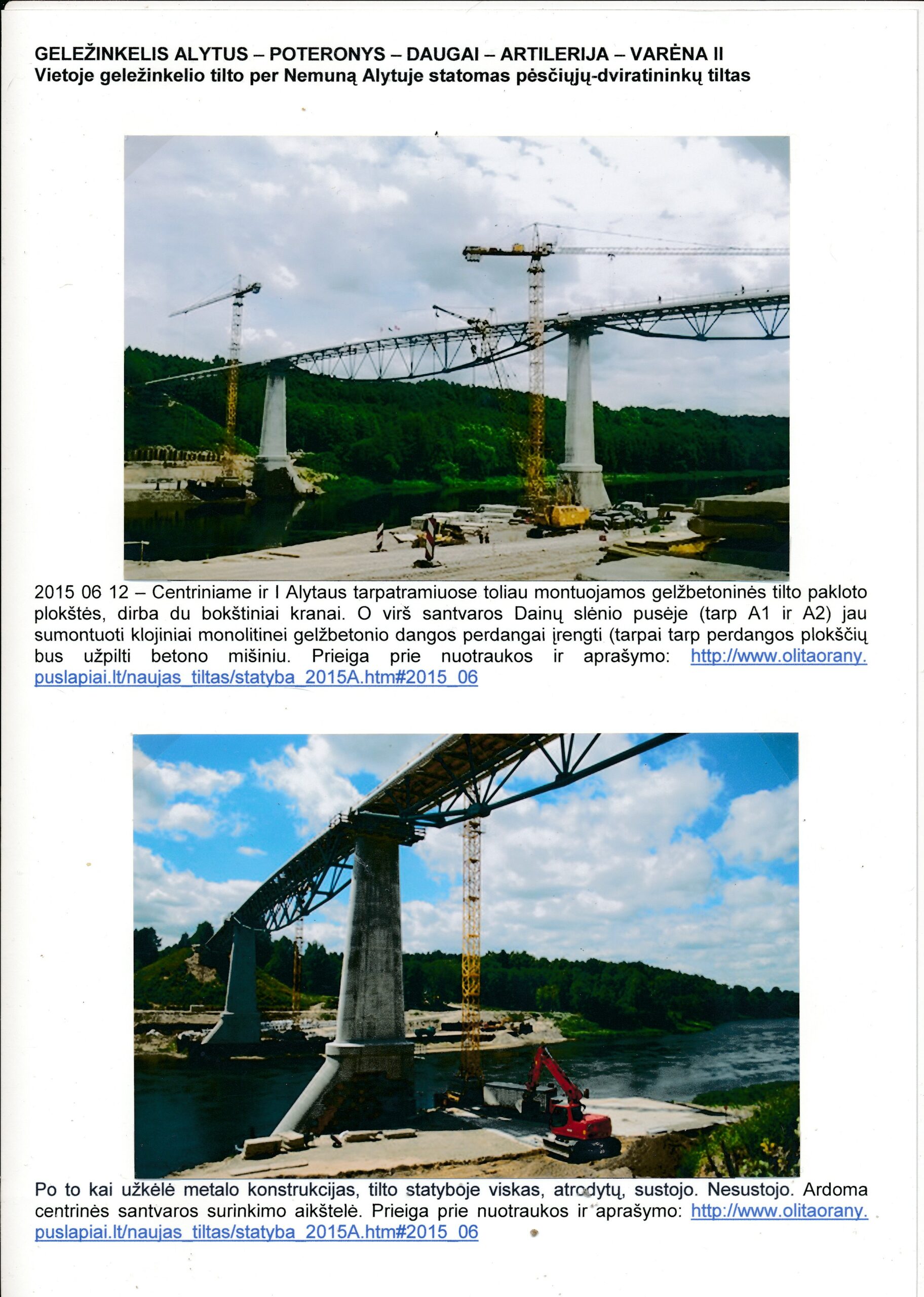 GELEŽINKELIS ALYTUS – POTERONYS – DAUGAI – ARTILERIJA – VARĖNA II
Vietoje geležinkelio tilto per Nemuną Alytuje statomas pėsčiųjų-dviratininkų tiltas

2015 06 12 – Centriniame ir I Alytaus tarpatramiuose toliau montuojamos gelžbetoninės tilto pakloto plokštės, dirba du bokštiniai kranai. O virš santvaros Dainų slėnio pusėje (tarp A1 ir A2) jau sumontuoti klojiniai monolitinei gelžbetonio dangos perdangai įrengti (tarpai tarp perdangos plokščių bus užpilti betono mišiniu. Prieiga prie nuotraukos ir aprašymo: http://www.olitaorany.puslapiai.lt/naujas_tiltas/statyba_2015A.htm#2015_06

Po to kai užkėlė metalo konstrukcijas, tilto statyboje viskas, atrodytų, sustojo. Nesustojo. Ardoma centrinės santvaros surinkimo aikštelė. Prieiga prie nuotraukos ir aprašymo: http://www.olitaorany.puslapiai.lt/naujas_tiltas/statyba_2015A.htm#2015_06